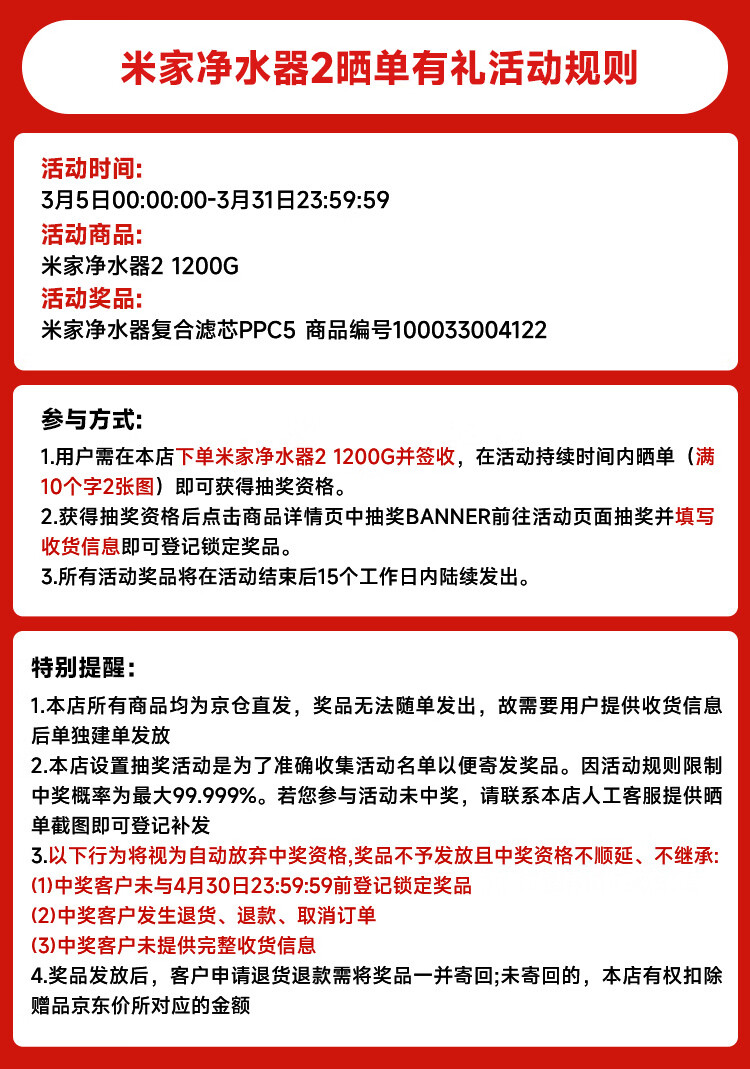 米家净水器2晒单有礼活动规则

活动时间:
3月5日00:00:00-3月31日23:59:59
活动商品:
米家净水器2 1200G
活动奖品:
米家净水器复合滤芯PPC5 商品编号100033004122

参与方式:
1.用户需在本店下单米家净水器2 1200G并签收，在活动持续时间内晒单（满10个字2张图）即可获得抽奖资格。
2.获得抽奖资格后点击商品详情页中抽奖BANNER前往活动页面抽奖并填写收货信息即可登记锁定奖品。
3.所有活动奖品将在活动结束后15个工作日内陆续发出。

特别提醒:
1.本店所有商品均为京仓直发，奖品无法随单发出，故需要用户提供收货信息后单独建单发放
2.本店设置抽奖活动是为了准确收集活动名单以便寄发奖品。因活动规则限制中奖概率为最大99.999%。若您参与活动未中奖，请联系本店人工客服提供晒单截图即可登记补发
3.以下行为将视为自动放弃中奖资格,奖品不予发放且中奖资格不顺延、不继承:
(1)中奖客户未与4月30日23:59:59前登记锁定奖品
(2)中奖客户发生退货、退款、取消订单
(3)中奖客户未提供完整收货信息
4.奖品发放后，客户申请退货退款需将奖品一并寄回;未寄回的，本店有权扣除赠品京东价所对应的金额